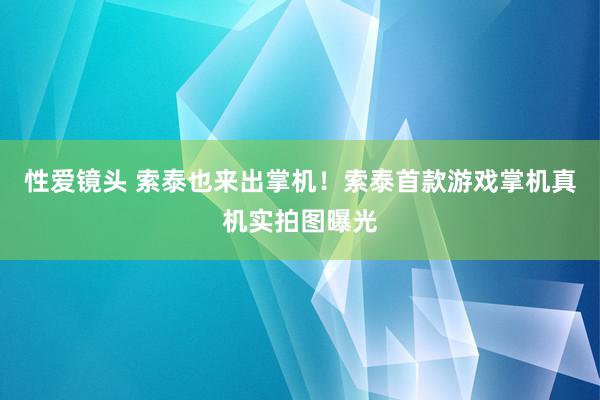 性爱镜头 索泰也来出掌机！索泰首款游戏掌机真机实拍图曝光